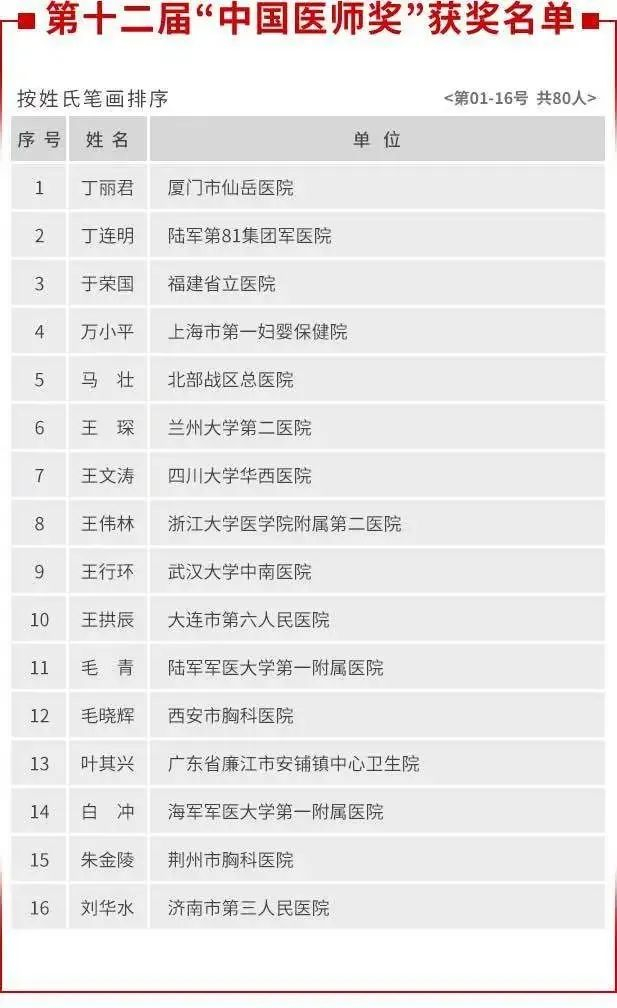 第十二届“中国医师奖”获奖名单

按姓氏笔画排序

<第01-16号 共80人>

| 序号 | 姓名 | 单位 |
|---|---|---|
| 1 | 丁丽君 | 厦门市仙岳医院 |
| 2 | 丁连明 | 陆军第81集团军医院 |
| 3 | 于荣国 | 福建省立医院 |
| 4 | 万小平 | 上海市第一妇婴保健院 |
| 5 | 马壮 | 北部战区总医院 |
| 6 | 王琛 | 兰州大学第二医院 |
| 7 | 王文涛 | 四川大学华西医院 |
| 8 | 王伟林 | 浙江大学医学院附属第二医院 |
| 9 | 王行环 | 武汉大学中南医院 |
| 10 | 王拱辰 | 大连市第六人民医院 |
| 11 | 毛青 | 陆军军医大学第一附属医院 |
| 12 | 毛晓辉 | 西安市胸科医院 |
| 13 | 叶其兴 | 广东省廉江市安铺镇中心卫生院 |
| 14 | 白冲 | 海军军医大学第一附属医院 |
| 15 | 朱金陵 | 荆州市胸科医院 |
| 16 | 刘华水 | 济南市第三人民医院 |